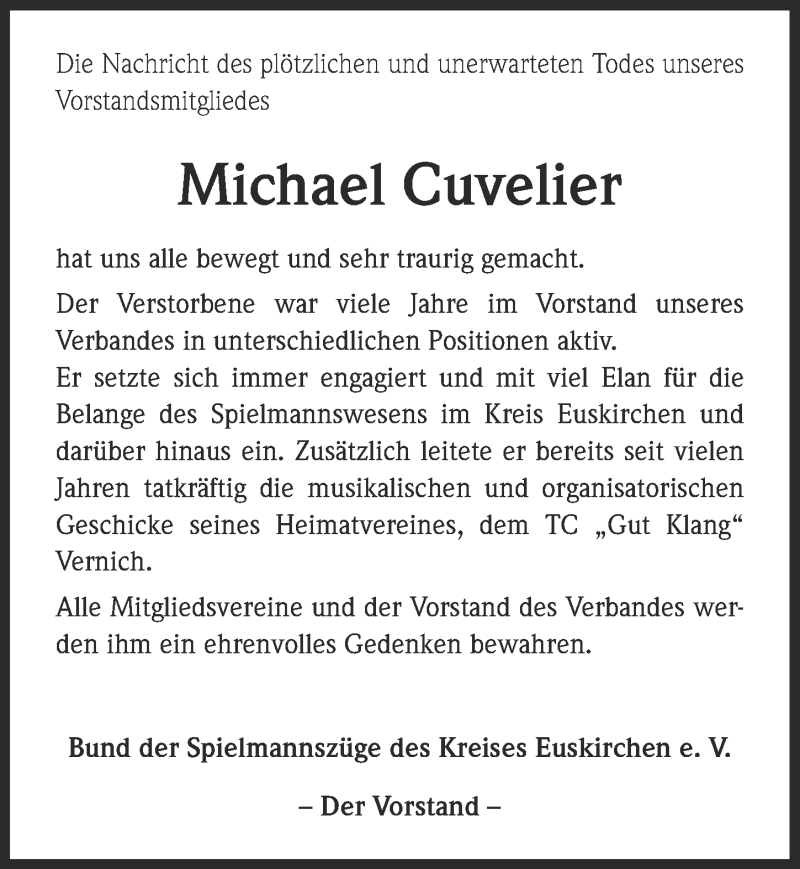 Die Nachricht des plötzlichen und unerwarteten Todes unseres Vorstandsmitgliedes

Michael Cuvelier

hat uns alle bewegt und sehr traurig gemacht.

Der Verstorbene war viele Jahre im Vorstand unseres Verbandes in unterschiedlichen Positionen aktiv.
Er setzte sich immer engagiert und mit viel Elan für die Belange des Spielmannswesens im Kreis Euskirchen und darüber hinaus ein. Zusätzlich leitete er bereits seit vielen Jahren tatkräftig die musikalischen und organisatorischen Geschicke seines Heimatvereines, dem TC „Gut Klang“ Vernich.

Alle Mitgliedsvereine und der Vorstand des Verbandes werden ihm ein ehrenvolles Gedenken bewahren.

Bund der Spielmannszüge des Kreises Euskirchen e. V.

– Der Vorstand –